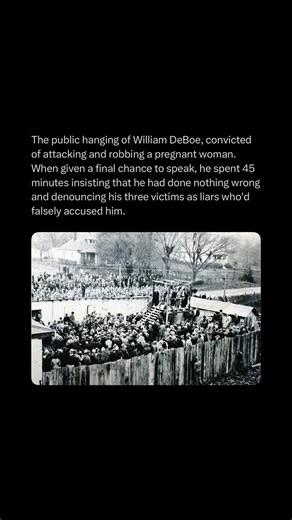 The public hanging of William DeBoe, convicted of attacking and robbing a pregnant woman. When given a final chance to speak, he spent 45 minutes insisting that he had done nothing wrong and denouncing his three victims as liars who'd falsely accused him.